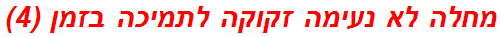 מחלה לא נעימה זקוקה לתמיכה בזמן (4)